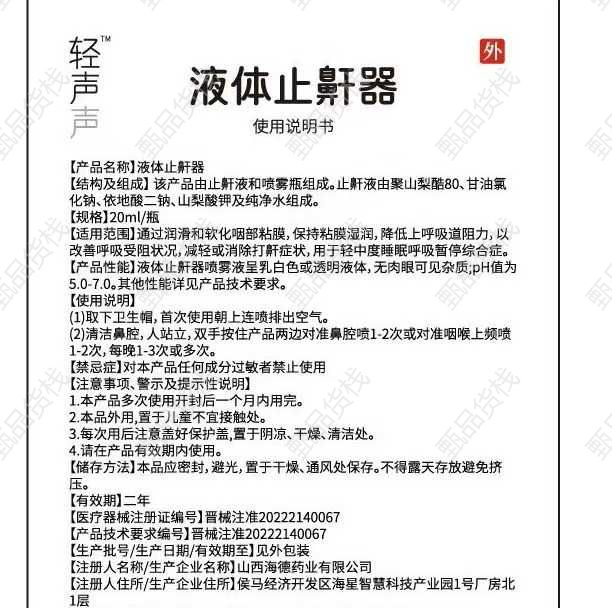 轻声声™

外

液体止鼾器

使用说明书

【产品名称】液体止鼾器
【结构及组成】该产品由止鼾液和喷雾瓶组成。止鼾液由聚山梨酯80、甘油氯化钠、依地酸二钠、山梨酸钾及纯净水组成。
【规格】20ml/瓶
【适用范围】通过润滑和软化咽部粘膜，保持粘膜湿润，降低上呼吸道阻力，以改善呼吸受阻状况，减轻或消除打鼾症状，用于轻中度睡眠呼吸暂停综合症。
【产品性能】液体止鼾器喷雾液呈乳白色或透明液体，无肉眼可见杂质;pH值为5.0-7.0。其他性能详见产品技术要求。
【使用说明】
(1)取下卫生帽，首次使用朝上连喷排出空气。
(2)清洁鼻腔，人站立，双手按住产品两边对准鼻腔喷1-2次或对准咽喉上频喷1-2次，每晚1-3次或多次。
【禁忌症】对本产品任何成分过敏者禁止使用
【注意事项、警示及提示性说明】
1.本产品多次使用开封后一个月内用完。
2.本品外用，置于儿童不宜接触处。
3.每次用后注意盖好保护盖，置于阴凉、干燥、清洁处。
4.请在产品有效期内使用。
【储存方法】本品应密封，避光，置于干燥、通风处保存。不得露天存放避免挤压。
【有效期】二年
【医疗器械注册证编号】晋械注准20222140067
【产品技术要求编号】晋械注准20222140067
【生产批号/生产日期/有效期至】见外包装
【注册人名称/生产企业名称】山西海德药业有限公司
【注册人住所/生产企业住所】侯马经济开发区海星智慧科技产业园1号厂房北1层

甄品货栈